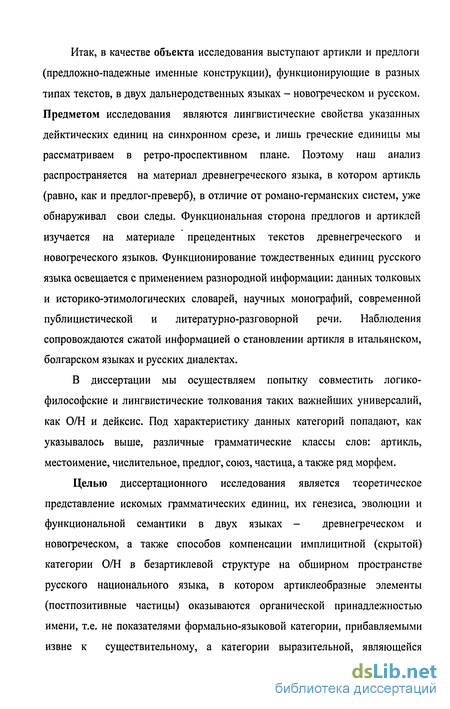 Итак, в качестве объекта исследования выступают артикли и предлоги (предложно-падежные именные конструкции), функционирующие в разных типах текстов, в двух дальнеродственных языках – новогреческом и русском. Предметом исследования являются лингвистические свойства указанных дейктических единиц на синхронном срезе, и лишь греческие единицы мы рассматриваем в ретро-проспективном плане. Поэтому наш анализ распространяется на материал древнегреческого языка, в котором артикль (равно, как и предлог-преверб), в отличие от романо-германских систем, уже обнаруживал свои следы. Функциональная сторона предлогов и артиклей изучается на материале прецедентных текстов древнегреческого и новогреческого языков. Функционирование тождественных единиц русского языка освещается с применением разнородной информации: данных толковых и историко-этимологических словарей, научных монографий, современной публицистической и литературно-разговорной речи. Наблюдения сопровождаются сжатой информацией о становлении артикля в итальянском, болгарском языках и русских диалектах.

В диссертации мы осуществляем попытку совместить логико-философские и лингвистические толкования таких важнейших универсалий, как О/Н и дейксис. Под характеристику данных категорий попадают, как указывалось выше, различные грамматические классы слов: артикль, местоимение, числительное, предлог, союз, частица, а также ряд морфем.

Целью диссертационного исследования является теоретическое представление искомых грамматических единиц, их генезиса, эволюции и функциональной семантики в двух языках – древнегреческом и новогреческом, а также способов компенсации имплицитной (скрытой) категории О/Н в безартиклевой структуре на обширном пространстве русского национального языка, в котором артиклеобразные элементы (постпозитивные частицы) оказываются органической принадлежностью имени, т.е. не показателями формально-языковой категории, прибавляемыми извне к существительному, а категории выразительной, являющейся

dsLib.net
библиотека диссертаций